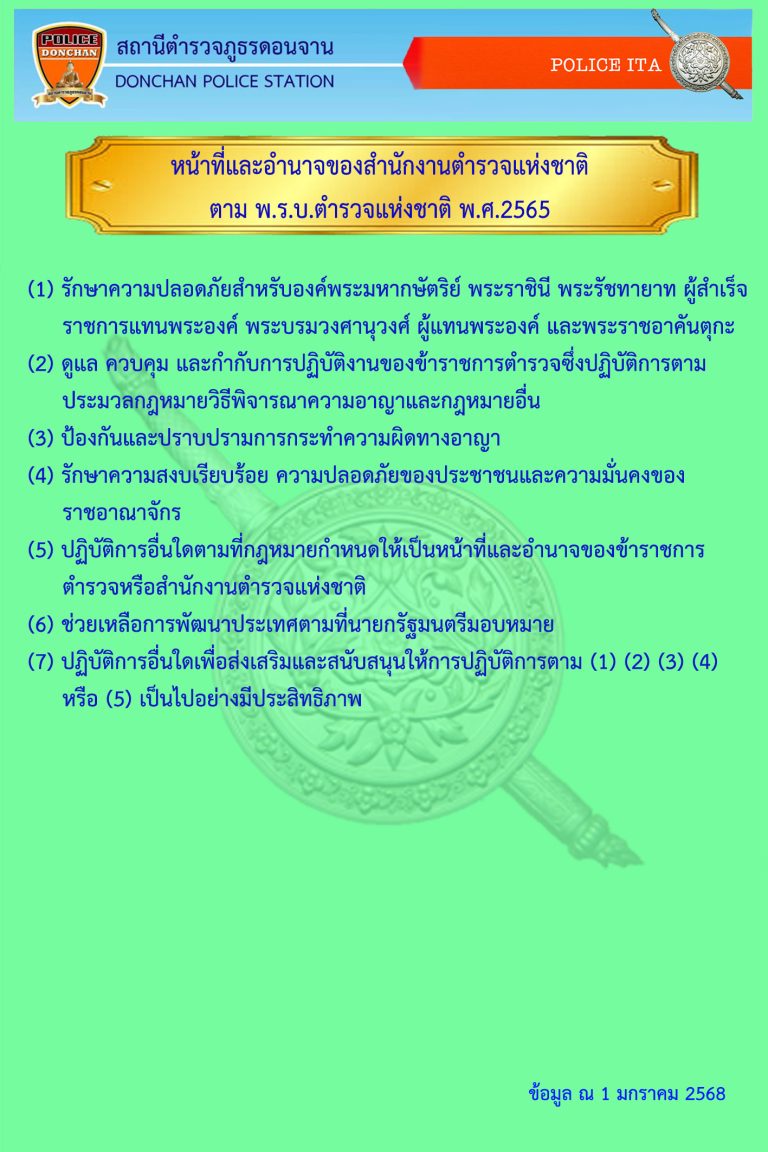 POLICE DONCHAN

สถานีตำรวจภูธรดอนจาน
DONCHAN POLICE STATION

POLICE ITA

หน้าที่และอำนาจของสำนักงานตำรวจแห่งชาติ
ตาม พ.ร.บ.ตำรวจแห่งชาติ พ.ศ.2565

(1) รักษาความปลอดภัยสำหรับองค์พระมหากษัตริย์ พระราชินี พระรัชทายาท ผู้สำเร็จราชการแทนพระองค์ พระบรมวงศานุวงศ์ ผู้แทนพระองค์ และพระราชอาคันตุกะ

(2) ดูแล ควบคุม และกำกับการปฏิบัติงานของข้าราชการตำรวจซึ่งปฏิบัติการตามประมวลกฎหมายวิธีพิจารณาความอาญาและกฎหมายอื่น

(3) ป้องกันและปราบปรามการกระทำความผิดทางอาญา

(4) รักษาความสงบเรียบร้อย ความปลอดภัยของประชาชนและความมั่นคงของราชอาณาจักร

(5) ปฏิบัติการอื่นใดตามที่กฎหมายกำหนดให้เป็นหน้าที่และอำนาจของข้าราชการตำรวจหรือสำนักงานตำรวจแห่งชาติ

(6) ช่วยเหลือการพัฒนาประเทศตามที่นายกรัฐมนตรีมอบหมาย

(7) ปฏิบัติการอื่นใดเพื่อส่งเสริมและสนับสนุนให้การปฏิบัติการตาม (1) (2) (3) (4) หรือ (5) เป็นไปอย่างมีประสิทธิภาพ

ข้อมูล ณ 1 มกราคม 2568